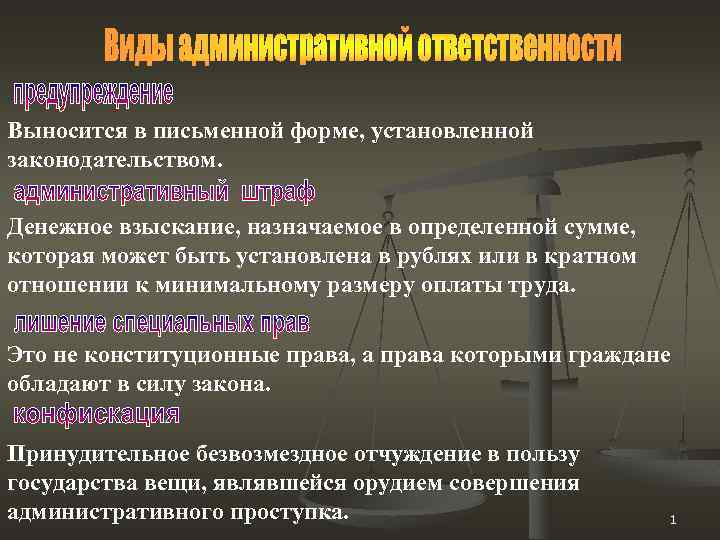 Виды административной ответственности

предупреждение

Выносится в письменной форме, установленной законодательством.

административный штраф

Денежное взыскание, назначаемое в определенной сумме, которая может быть установлена в рублях или в кратном отношении к минимальному размеру оплаты труда.

лишение специальных прав

Это не конституционные права, а права которыми граждане обладают в силу закона.

конфискация

Принудительное безвозмездное отчуждение в пользу государства вещи, являвшейся орудием совершения административного проступка.

1